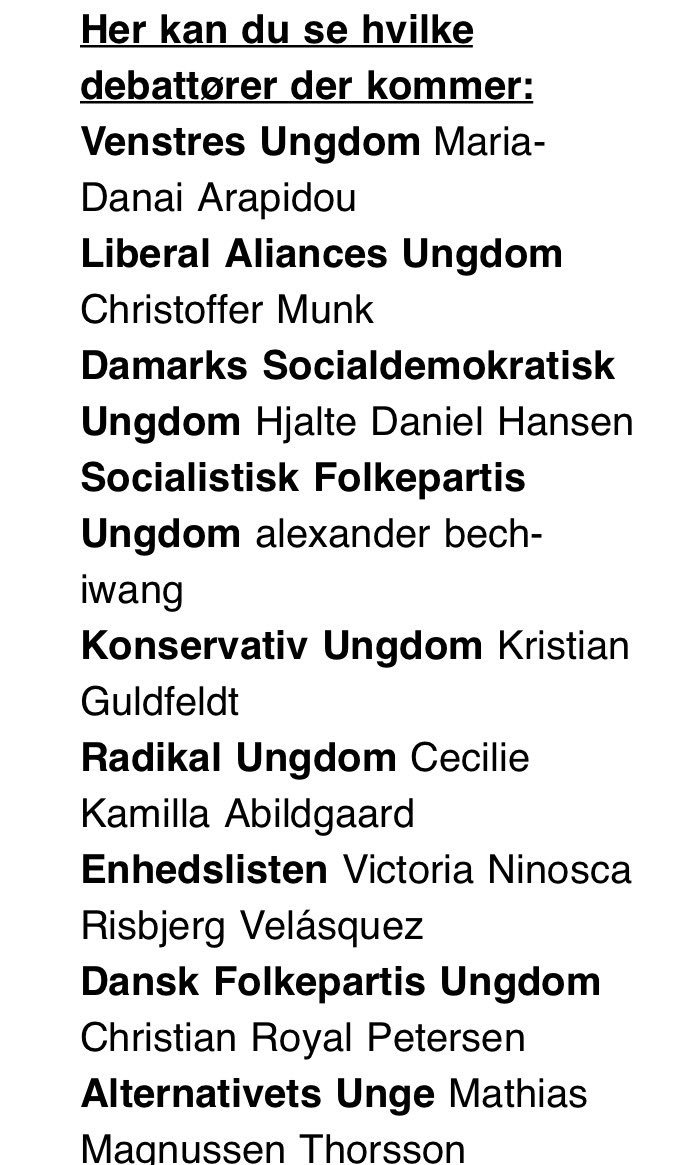 Her kan du se hvilke debattører der kommer:

Venstres Ungdom Maria-Danai Arapidou

Liberal Aliances Ungdom Christoffer Munk

Damarks Socialdemokratisk Ungdom Hjalte Daniel Hansen

Socialistisk Folkepartis Ungdom alexander bech-iwang

Konservativ Ungdom Kristian Guldfeldt

Radikal Ungdom Cecilie Kamilla Abildgaard

Enhedslisten Victoria Ninosca Risbjerg Velásquez

Dansk Folkepartis Ungdom Christian Royal Petersen

Alternativets Unge Mathias Magnussen Thorsson